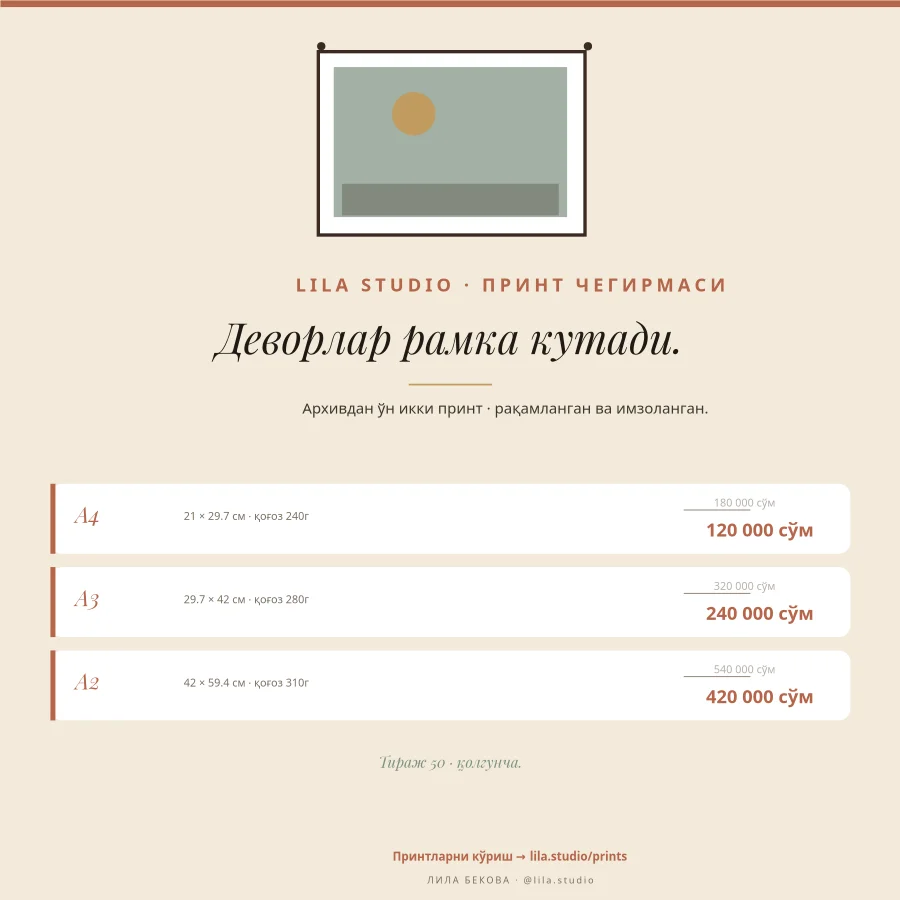 LILA STUDIO · ПРИНТ ЧЕГИРМАСИ

Деворлар рамка кутади.

Архивдан ўн икки принт · рақамланган ва имзоланган.

A4
21 × 29.7 см · қоғоз 240г
180 000 сўм
120 000 сўм

A3
29.7 × 42 см · қоғоз 280г
320 000 сўм
240 000 сўм

A2
42 × 59.4 см · қоғоз 310г
540 000 сўм
420 000 сўм

Тираж 50 · қолгунча.

Принтларни кўриш → lila.studio/prints

ЛИЛА БЕКОВА · @lila.studio